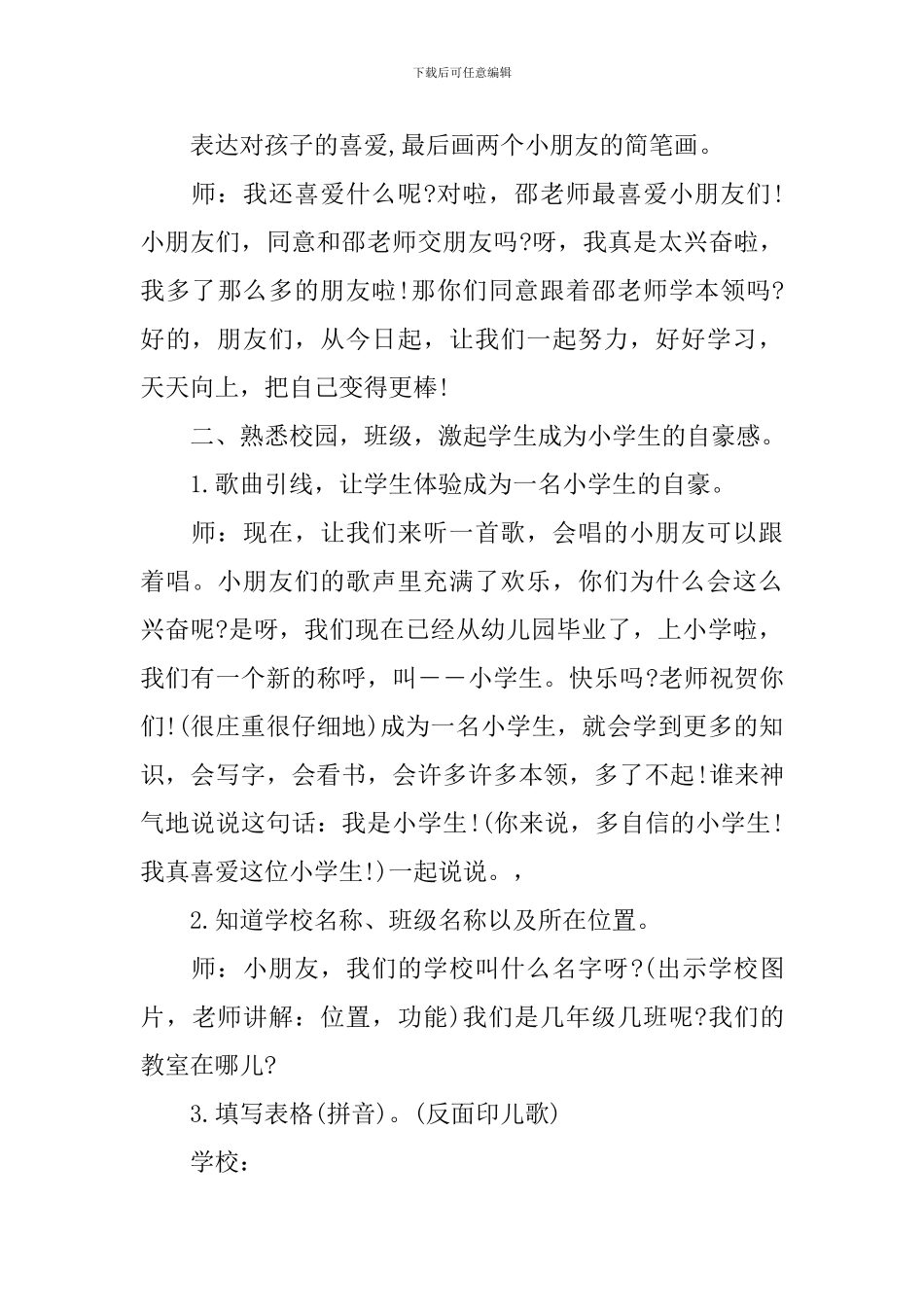 下载后可任意编辑

表达对孩子的喜爱,最后画两个小朋友的简笔画。

师：我还喜爱什么呢?对啦，邵老师最喜爱小朋友们!小朋友们，同意和邵老师交朋友吗?呀，我真是太兴奋啦，我多了那么多的朋友啦!那你们同意跟着邵老师学本领吗?好的，朋友们，从今日起，让我们一起努力，好好学习，天天向上，把自己变得更棒!

二、熟悉校园，班级，激起学生成为小学生的自豪感。

1.歌曲引线，让学生体验成为一名小学生的自豪。

师：现在，让我们来听一首歌，会唱的小朋友可以跟着唱。小朋友们的歌声里充满了欢乐，你们为什么会这么兴奋呢?是呀，我们现在已经从幼儿园毕业了，上小学啦，我们有一个新的称呼，叫——小学生。快乐吗?老师祝贺你们!(很庄重很仔细地)成为一名小学生，就会学到更多的知识，会写字，会看书，会许多许多本领，多了不起!谁来神气地说说这句话：我是小学生!(你来说，多自信的小学生!我真喜爱这位小学生!)一起说说。，

2.知道学校名称、班级名称以及所在位置。

师：小朋友，我们的学校叫什么名字呀?(出示学校图片，老师讲解：位置，功能)我们是几年级几班呢?我们的教室在哪儿?

3.填写表格(拼音)。(反面印儿歌)

学校：